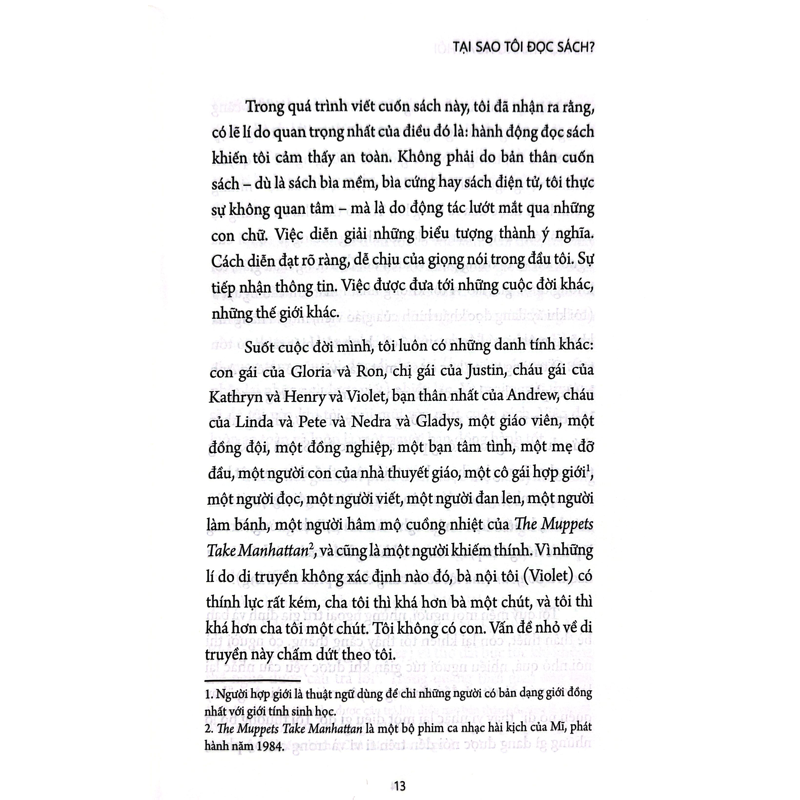 TẠI SAO TÔI ĐỌC SÁCH?

Trong quá trình viết cuốn sách này, tôi đã nhận ra rằng, có lẽ lí do quan trọng nhất của điều đó là: hành động đọc sách khiến tôi cảm thấy an toàn. Không phải do bản thân cuốn sách – dù là sách bìa mềm, bìa cứng hay sách điện tử, tôi thực sự không quan tâm – mà là do động tác lướt mắt qua những con chữ. Việc diễn giải những biểu tượng thành ý nghĩa. Cách diễn đạt rõ ràng, dễ chịu của giọng nói trong đầu tôi. Sự tiếp nhận thông tin. Việc được đưa tới những cuộc đời khác, những thế giới khác.

Suốt cuộc đời mình, tôi luôn có những danh tính khác: con gái của Gloria và Ron, chị gái của Justin, cháu gái của Kathryn và Henry và Violet, bạn thân nhất của Andrew, cháu của Linda và Pete và Nedra và Gladys, một giáo viên, một đồng đội, một đồng nghiệp, một bạn tâm tình, một mẹ đỡ đầu, một người con của nhà thuyết giáo, một cô gái hợp giới$^1$, một người đọc, một người viết, một người đan len, một người làm bánh, một người hâm mộ cuồng nhiệt của The Muppets Take Manhattan$^2$, và cũng là một người khiếm thính. Vì những lí do di truyền không xác định nào đó, bà nội tôi (Violet) có thính lực rất kém, cha tôi thì khá hơn bà một chút, và tôi thì khá hơn cha tôi một chút. Tôi không có con. Vấn đề nhỏ về di truyền này chấm dứt theo tôi.

1. Người hợp giới là thuật ngữ dùng để chỉ những người có bản dạng giới đồng nhất với giới tính sinh học.
2. The Muppets Take Manhattan là một bộ phim ca nhạc hài kịch của Mĩ, phát hành năm 1984.

13